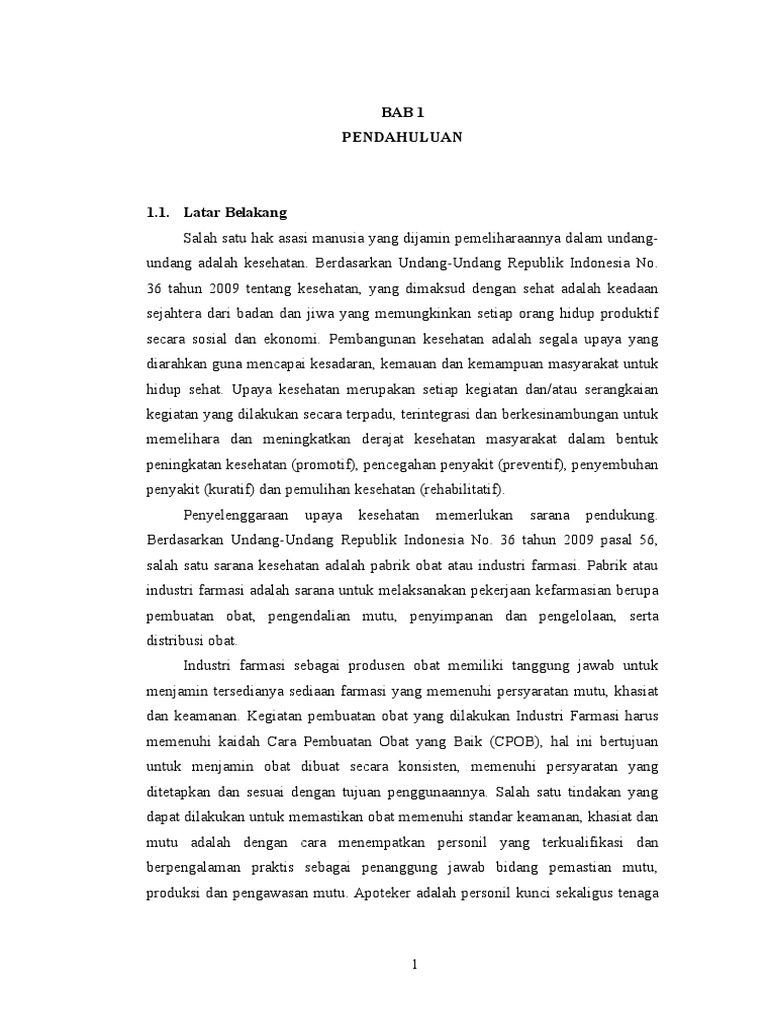 BAB 1
PENDAHULUAN

1.1. Latar Belakang

Salah satu hak asasi manusia yang dijamin pemeliharaannya dalam undang-undang adalah kesehatan. Berdasarkan Undang-Undang Republik Indonesia No. 36 tahun 2009 tentang kesehatan, yang dimaksud dengan sehat adalah keadaan sejahtera dari badan dan jiwa yang memungkinkan setiap orang hidup produktif secara sosial dan ekonomi. Pembangunan kesehatan adalah segala upaya yang diarahkan guna mencapai kesadaran, kemauan dan kemampuan masyarakat untuk hidup sehat. Upaya kesehatan merupakan setiap kegiatan dan/atau serangkaian kegiatan yang dilakukan secara terpadu, terintegrasi dan berkesinambungan untuk memelihara dan meningkatkan derajat kesehatan masyarakat dalam bentuk peningkatan kesehatan (promotif), pencegahan penyakit (preventif), penyembuhan penyakit (kuratif) dan pemulihan kesehatan (rehabilitatif).

Penyelenggaraan upaya kesehatan memerlukan sarana pendukung. Berdasarkan Undang-Undang Republik Indonesia No. 36 tahun 2009 pasal 56, salah satu sarana kesehatan adalah pabrik obat atau industri farmasi. Pabrik atau industri farmasi adalah sarana untuk melaksanakan pekerjaan kefarmasian berupa pembuatan obat, pengendalian mutu, penyimpanan dan pengelolaan, serta distribusi obat.

Industri farmasi sebagai produsen obat memiliki tanggung jawab untuk menjamin tersedianya sediaan farmasi yang memenuhi persyaratan mutu, khasiat dan keamanan. Kegiatan pembuatan obat yang dilakukan Industri Farmasi harus memenuhi kaidah Cara Pembuatan Obat yang Baik (CPOB), hal ini bertujuan untuk menjamin obat dibuat secara konsisten, memenuhi persyaratan yang ditetapkan dan sesuai dengan tujuan penggunaannya. Salah satu tindakan yang dapat dilakukan untuk memastikan obat memenuhi standar keamanan, khasiat dan mutu adalah dengan cara menempatkan personil yang terkualifikasi dan berpengalaman praktis sebagai penanggung jawab bidang pemastian mutu, produksi dan pengawasan mutu. Apoteker adalah personil kunci sekaligus tenaga

1